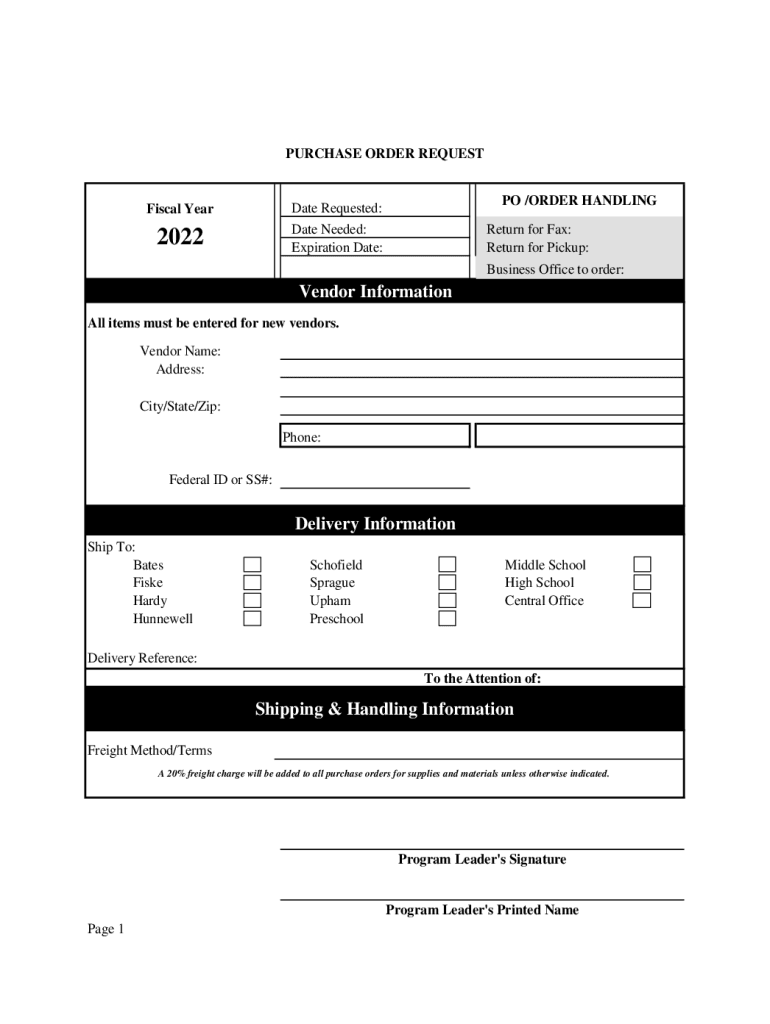 PURCHASE ORDER REQUEST

Fiscal Year

2022

Date Requested:
Date Needed:
Expiration Date:

PO /ORDER HANDLING

Return for Fax:
Return for Pickup:
Business Office to order:

Vendor Information

All items must be entered for new vendors.

Vendor Name:
Address:

City/State/Zip:

Phone:

Federal ID or SS#:

Delivery Information

Ship To:

Bates
Fiske
Hardy
Hunnewell

Schofield
Sprague
Upham
Preschool

Middle School
High School
Central Office

Delivery Reference:

To the Attention of:

Shipping & Handling Information

Freight Method/Terms

A 20% freight charge will be added to all purchase orders for supplies and materials unless otherwise indicated.

Program Leader's Signature

Program Leader's Printed Name

Page 1